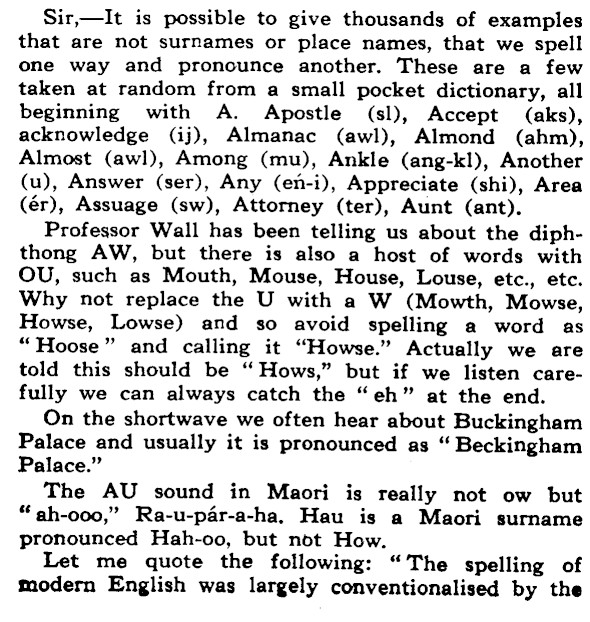 Sir,—It is possible to give thousands of examples that are not surnames or place names, that we spell one way and pronounce another. These are a few taken at random from a small pocket dictionary, all beginning with A. Apostle (sl), Accept (aks), acknowledge (ij), Almanac (awl), Almond (ahm), Almost (awl), Among (mu), Ankle (ang-kl), Another (u), Answer (ser), Any (eń-i), Appreciate (shi), Area (ér), Assuage (sw), Attorney (ter), Aunt (ant).

Professor Wall has been telling us about the diphthong AW, but there is also a host of words with OU, such as Mouth, Mouse, House, Louse, etc., etc. Why not replace the U with a W (Mowth, Mowse, Howse, Lowse) and so avoid spelling a word as "Hoose" and calling it "Howse." Actually we are told this should be "Hows," but if we listen carefully we can always catch the "eh" at the end.

On the shortwave we often hear about Buckingham Palace and usually it is pronounced as "Beckingham Palace."

The AU sound in Maori is really not ow but "ah-ooo," Ra-u-pár-a-ha. Hau is a Maori surname pronounced Hah-oo, but not How.

Let me quote the following: "The spelling of modern English was largely conventionalised by the